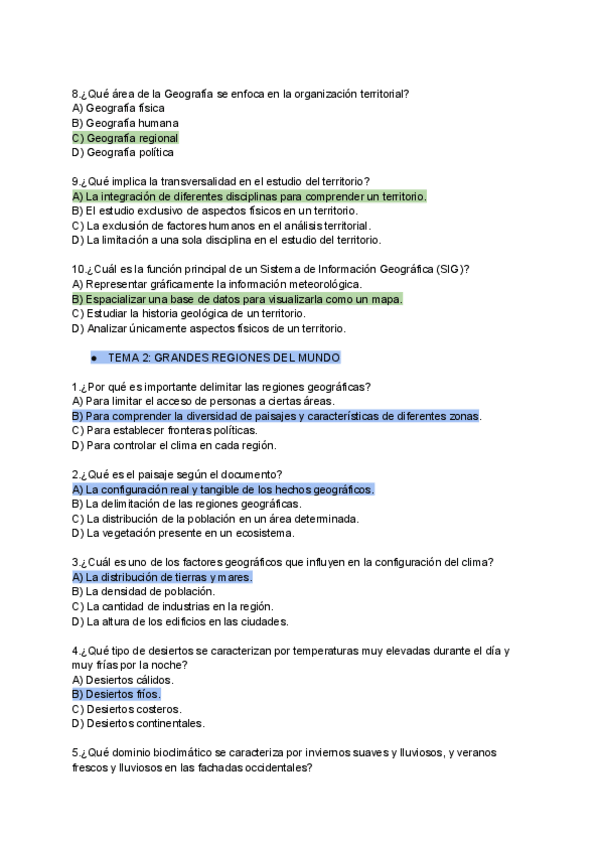 8.¿Qué área de la Geografía se enfoca en la organización territorial?
A) Geografía física
B) Geografía humana
C) Geografía regional
D) Geografía política

9.¿Qué implica la transversalidad en el estudio del territorio?
A) La integración de diferentes disciplinas para comprender un territorio.
B) El estudio exclusivo de aspectos físicos en un territorio.
C) La exclusión de factores humanos en el análisis territorial.
D) La limitación a una sola disciplina en el estudio del territorio.

10.¿Cuál es la función principal de un Sistema de Información Geográfica (SIG)?
A) Representar gráficamente la información meteorológica.
B) Espacializar una base de datos para visualizarla como un mapa.
C) Estudiar la historia geológica de un territorio.
D) Analizar únicamente aspectos físicos de un territorio.

● TEMA 2: GRANDES REGIONES DEL MUNDO

1.¿Por qué es importante delimitar las regiones geográficas?
A) Para limitar el acceso de personas a ciertas áreas.
B) Para comprender la diversidad de paisajes y características de diferentes zonas.
C) Para establecer fronteras políticas.
D) Para controlar el clima en cada región.

2.¿Qué es el paisaje según el documento?
A) La configuración real y tangible de los hechos geográficos.
B) La delimitación de las regiones geográficas.
C) La distribución de la población en un área determinada.
D) La vegetación presente en un ecosistema.

3.¿Cuál es uno de los factores geográficos que influyen en la configuración del clima?
A) La distribución de tierras y mares.
B) La densidad de población.
C) La cantidad de industrias en la región.
D) La altura de los edificios en las ciudades.

4.¿Qué tipo de desiertos se caracterizan por temperaturas muy elevadas durante el día y muy frías por la noche?
A) Desiertos cálidos.
B) Desiertos fríos.
C) Desiertos costeros.
D) Desiertos continentales.

5.¿Qué dominio bioclimático se caracteriza por inviernos suaves y lluviosos, y veranos frescos y lluviosos en las fachadas occidentales?